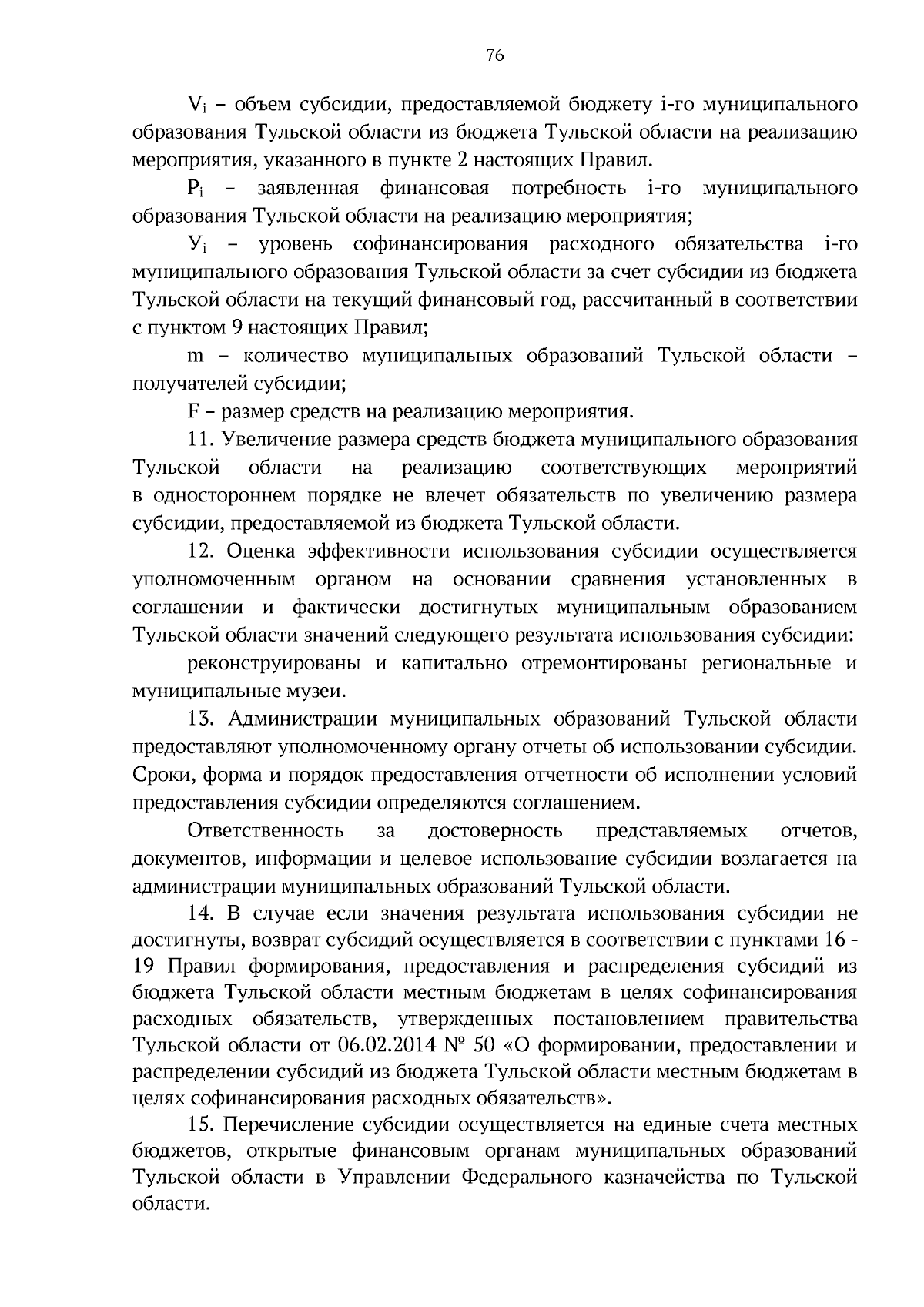 76

$V_i$ – объем субсидии, предоставляемой бюджету i-го муниципального образования Тульской области из бюджета Тульской области на реализацию мероприятия, указанного в пункте 2 настоящих Правил.

$P_i$ – заявленная финансовая потребность i-го муниципального образования Тульской области на реализацию мероприятия;

$У_i$ – уровень софинансирования расходного обязательства i-го муниципального образования Тульской области за счет субсидии из бюджета Тульской области на текущий финансовый год, рассчитанный в соответствии с пунктом 9 настоящих Правил;

m – количество муниципальных образований Тульской области – получателей субсидии;

F – размер средств на реализацию мероприятия.

11. Увеличение размера средств бюджета муниципального образования Тульской области на реализацию соответствующих мероприятий в одностороннем порядке не влечет обязательств по увеличению размера субсидии, предоставляемой из бюджета Тульской области.

12. Оценка эффективности использования субсидии осуществляется уполномоченным органом на основании сравнения установленных в соглашении и фактически достигнутых муниципальным образованием Тульской области значений следующего результата использования субсидии:

реконструированы и капитально отремонтированы региональные и муниципальные музеи.

13. Администрации муниципальных образований Тульской области предоставляют уполномоченному органу отчеты об использовании субсидии. Сроки, форма и порядок предоставления отчетности об исполнении условий предоставления субсидии определяются соглашением.

Ответственность за достоверность представляемых отчетов, документов, информации и целевое использование субсидии возлагается на администрации муниципальных образований Тульской области.

14. В случае если значения результата использования субсидии не достигнуты, возврат субсидий осуществляется в соответствии с пунктами 16 - 19 Правил формирования, предоставления и распределения субсидий из бюджета Тульской области местным бюджетам в целях софинансирования расходных обязательств, утвержденных постановлением правительства Тульской области от 06.02.2014 № 50 «О формировании, предоставлении и распределении субсидий из бюджета Тульской области местным бюджетам в целях софинансирования расходных обязательств».

15. Перечисление субсидии осуществляется на единые счета местных бюджетов, открытые финансовым органам муниципальных образований Тульской области в Управлении Федерального казначейства по Тульской области.